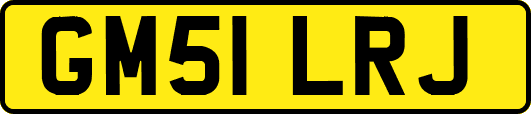 GM51 LRJ